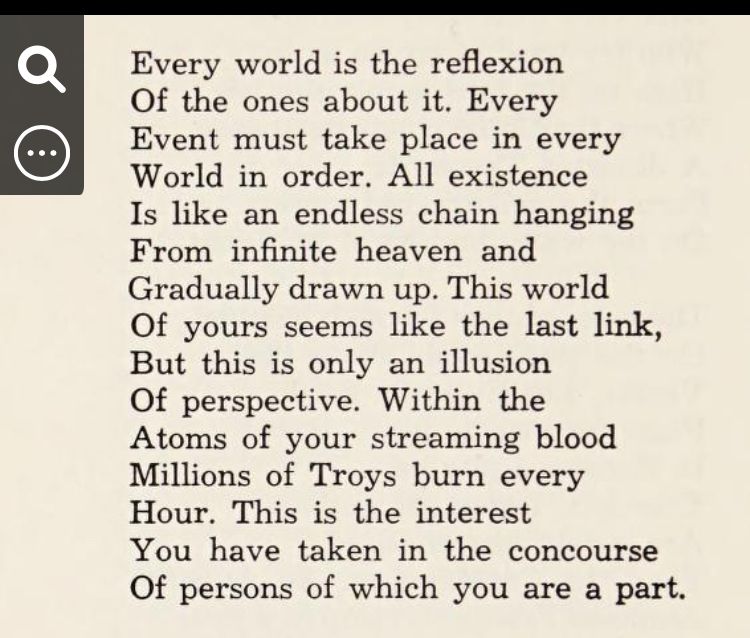 Every world is the reflexion
Of the ones about it. Every
Event must take place in every
World in order. All existence
Is like an endless chain hanging
From infinite heaven and
Gradually drawn up. This world
Of yours seems like the last link,
But this is only an illusion
Of perspective. Within the
Atoms of your streaming blood
Millions of Troys burn every
Hour. This is the interest
You have taken in the concourse
Of persons of which you are a part.